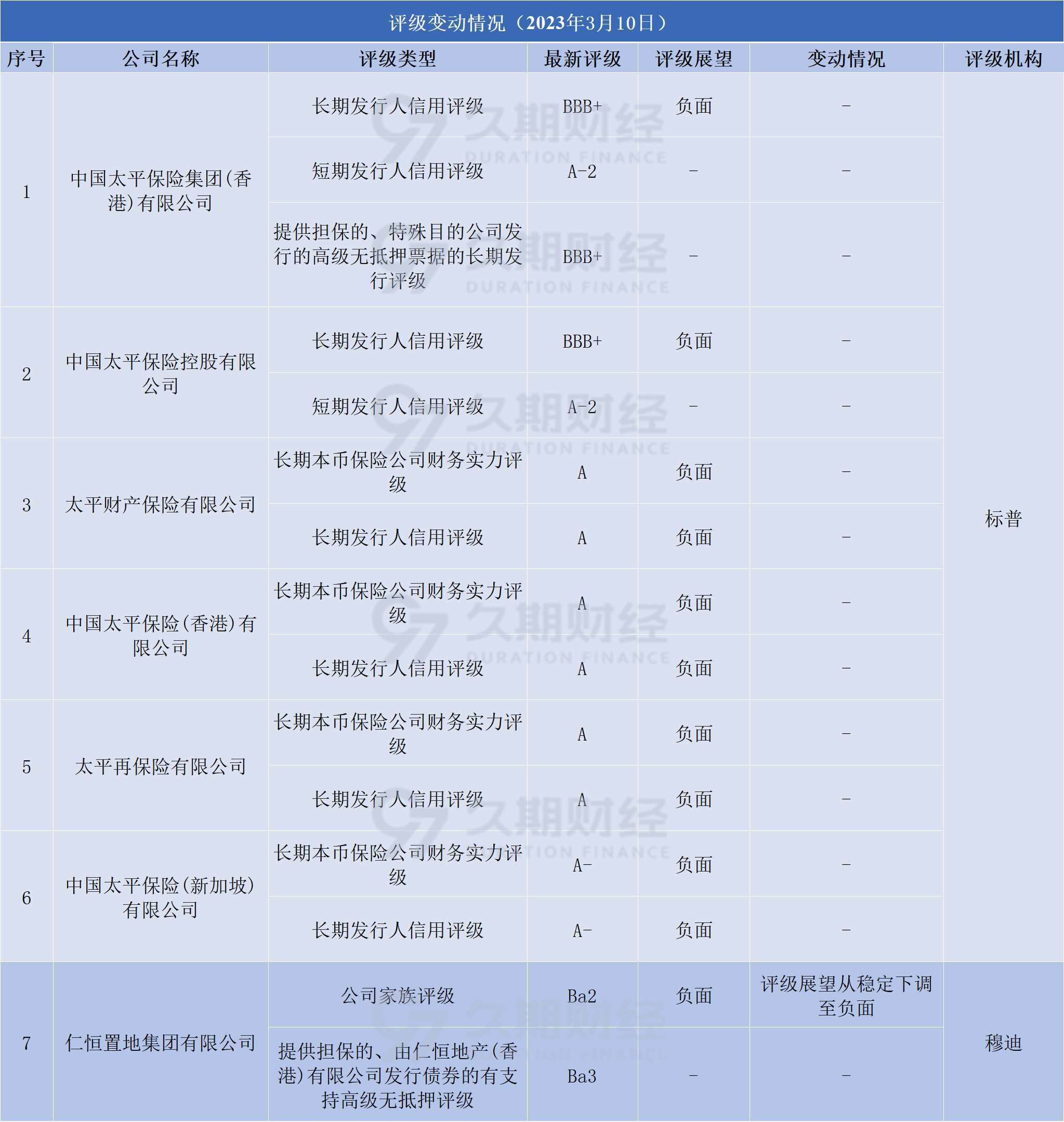 评级变动情况（2023年3月10日）

| 序号 | 公司名称 | 评级类型 | 最新评级 | 评级展望 | 变动情况 | 评级机构 |
|---|---|---|---|---|---|---|
| 1 | 中国太平保险集团(香港)有限公司 | 长期发行人信用评级 | BBB+ | 负面 | - | 标普 |
|  |  | 短期发行人信用评级 | A-2 | - | - |  |
|  |  | 提供担保的、特殊目的公司发行的高级无抵押票据的长期发行评级 | BBB+ | - | - |  |
| 2 | 中国太平保险控股有限公司 | 长期发行人信用评级 | BBB+ | 负面 | - |  |
|  |  | 短期发行人信用评级 | A-2 | - | - |  |
| 3 | 太平财产保险有限公司 | 长期本币保险公司财务实力评级 | A | 负面 | - |  |
|  |  | 长期发行人信用评级 | A | 负面 | - |  |
| 4 | 中国太平保险(香港)有限公司 | 长期本币保险公司财务实力评级 | A | 负面 | - |  |
|  |  | 长期发行人信用评级 | A | 负面 | - |  |
| 5 | 太平再保险有限公司 | 长期本币保险公司财务实力评级 | A | 负面 | - |  |
|  |  | 长期发行人信用评级 | A | 负面 | - |  |
| 6 | 中国太平保险(新加坡)有限公司 | 长期本币保险公司财务实力评级 | A- | 负面 | - |  |
|  |  | 长期发行人信用评级 | A- | 负面 | - |  |
| 7 | 仁恒置地集团有限公司 | 公司家族评级 | Ba2 | 负面 | 评级展望从稳定下调至负面 | 穆迪 |
|  |  | 提供担保的、由仁恒地产(香港)有限公司发行债券的有支持高级无抵押评级 | Ba3 | - | - |  |

久期财经 DURATION FINANCE